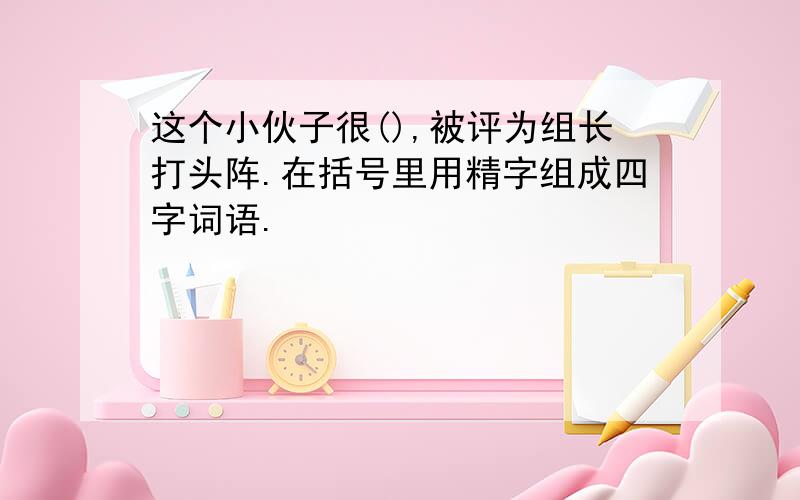 这个小伙子很(),被评为组长打头阵.在括号里用精字组成四字词语.